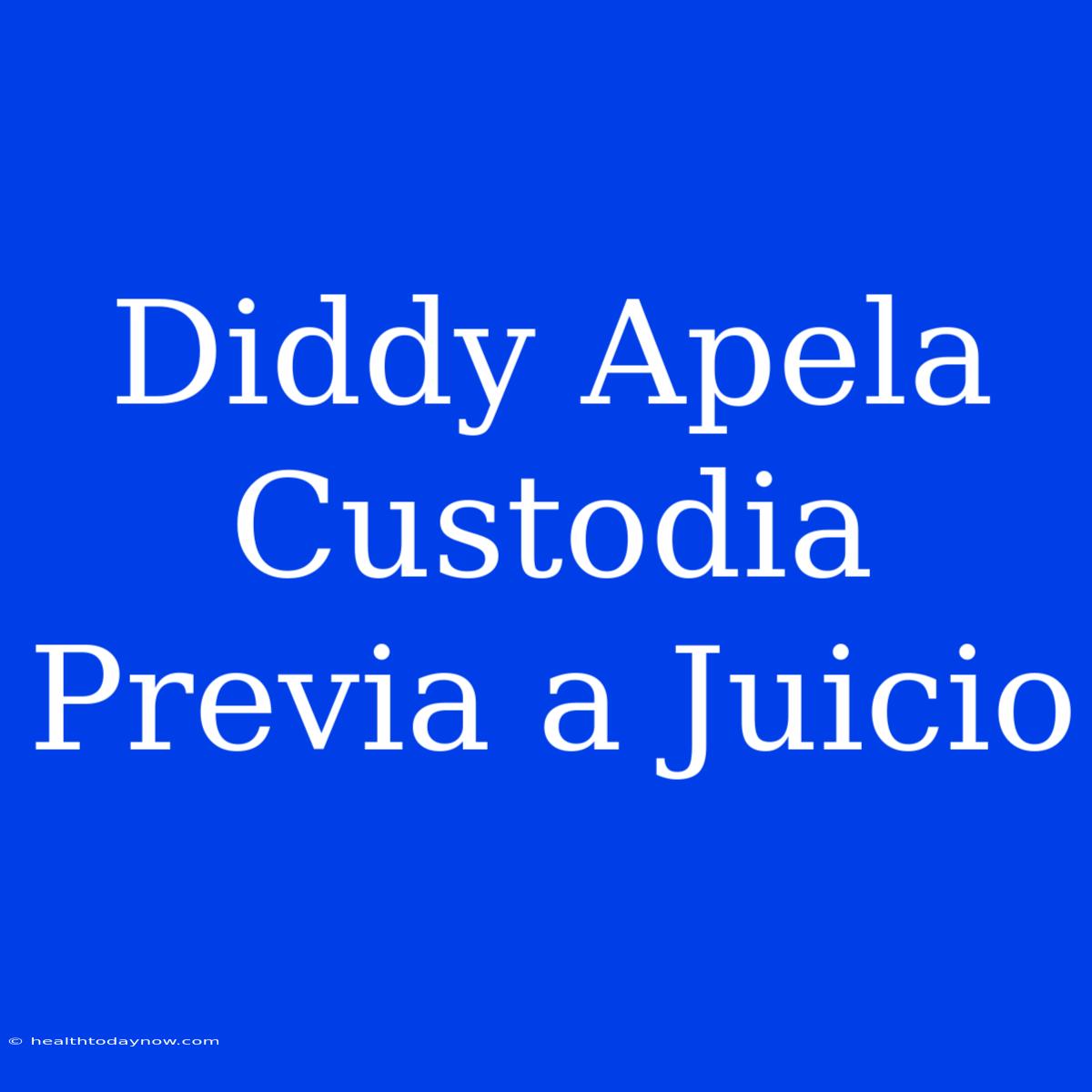 Diddy Apela Custodia Previa a Juicio

© healthtodaynow.com